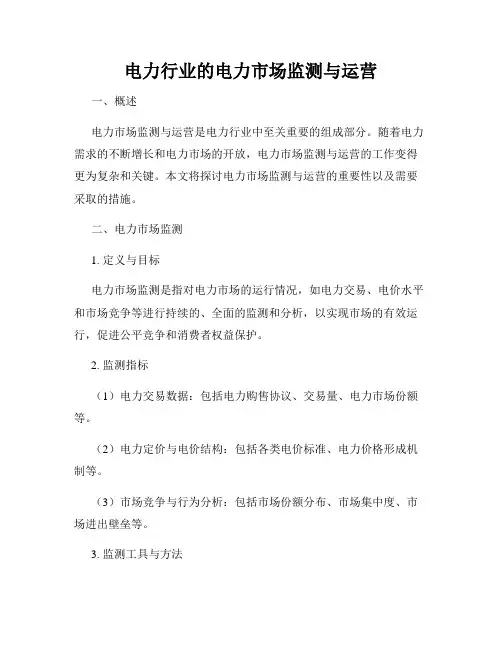 电力行业的电力市场监测与运营

一、概述

电力市场监测与运营是电力行业中至关重要的组成部分。随着电力需求的不断增长和电力市场的开放，电力市场监测与运营的工作变得更为复杂和关键。本文将探讨电力市场监测与运营的重要性以及需要采取的措施。

二、电力市场监测

1. 定义与目标

电力市场监测是指对电力市场的运行情况，如电力交易、电价水平和市场竞争等进行持续的、全面的监测和分析，以实现市场的有效运行，促进公平竞争和消费者权益保护。

2. 监测指标

（1）电力交易数据：包括电力购售协议、交易量、电力市场份额等。

（2）电力定价与电价结构：包括各类电价标准、电力价格形成机制等。

（3）市场竞争与行为分析：包括市场份额分布、市场集中度、市场进出壁垒等。

3. 监测工具与方法